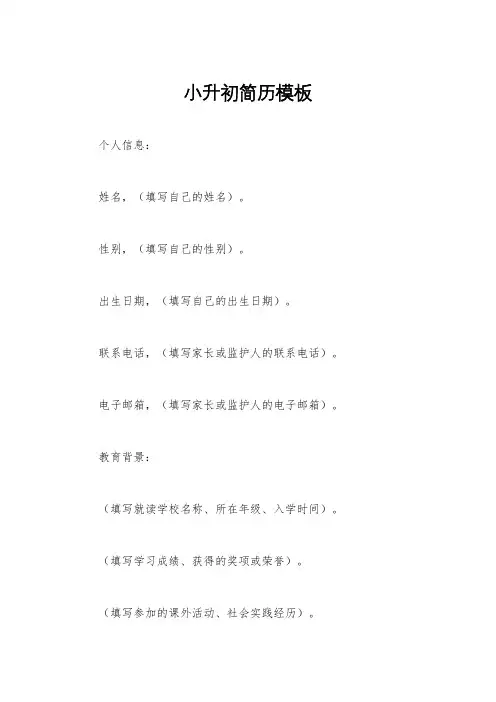 小升初简历模板

个人信息：

姓名，（填写自己的姓名）。

性别，（填写自己的性别）。

出生日期，（填写自己的出生日期）。

联系电话，（填写家长或监护人的联系电话）。

电子邮箱，（填写家长或监护人的电子邮箱）。

教育背景：

（填写就读学校名称、所在年级、入学时间）。

（填写学习成绩、获得的奖项或荣誉）。

（填写参加的课外活动、社会实践经历）。